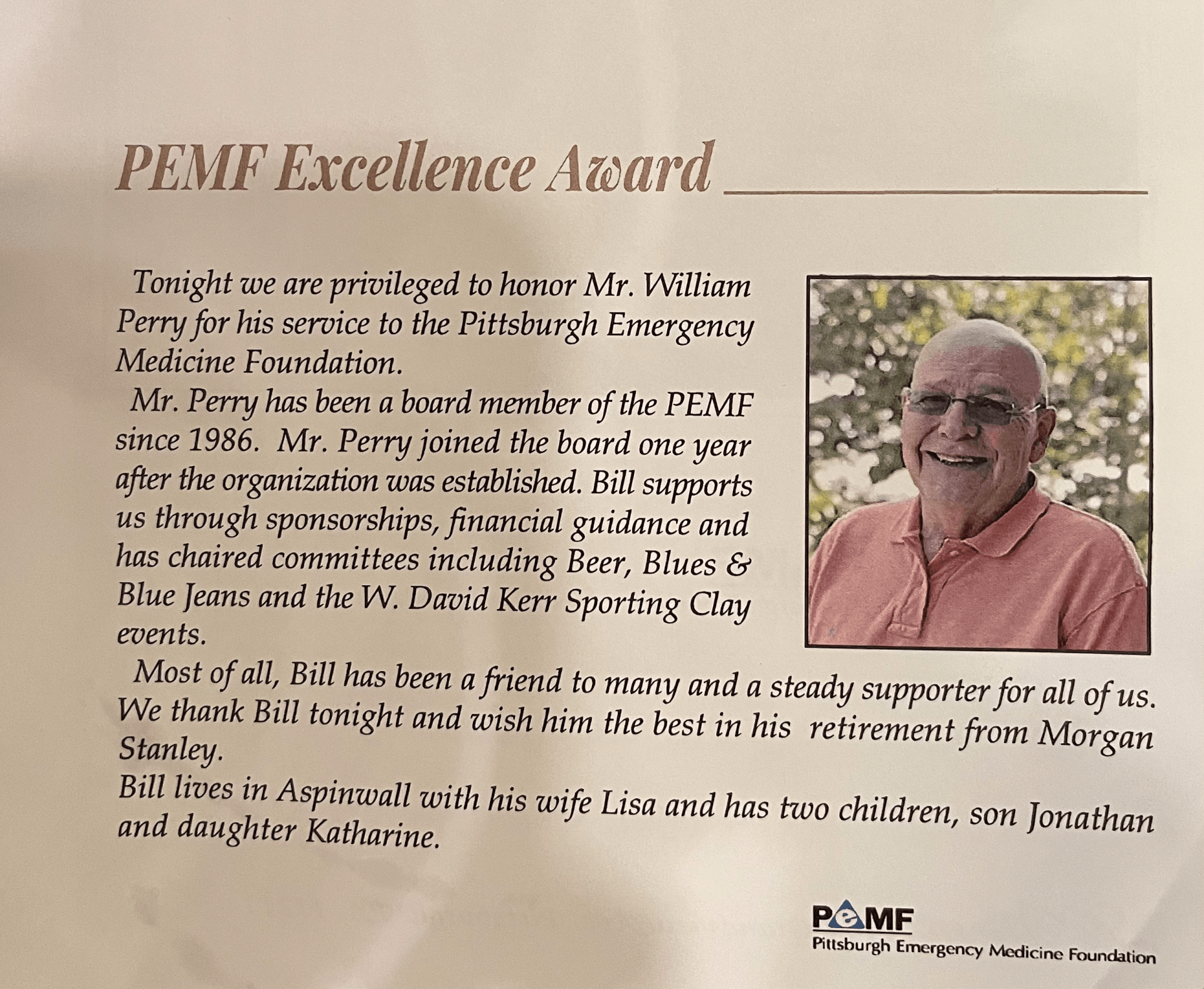 PEMF Excellence Award

Tonight we are privileged to honor Mr. William Perry for his service to the Pittsburgh Emergency Medicine Foundation.

Mr. Perry has been a board member of the PEMF since 1986. Mr. Perry joined the board one year after the organization was established. Bill supports us through sponsorships, financial guidance and has chaired committees including Beer, Blues & Blue Jeans and the W. David Kerr Sporting Clay events.

Most of all, Bill has been a friend to many and a steady supporter for all of us. We thank Bill tonight and wish him the best in his retirement from Morgan Stanley.

Bill lives in Aspinwall with his wife Lisa and has two children, son Jonathan and daughter Katharine.

PeMF
Pittsburgh Emergency Medicine Foundation